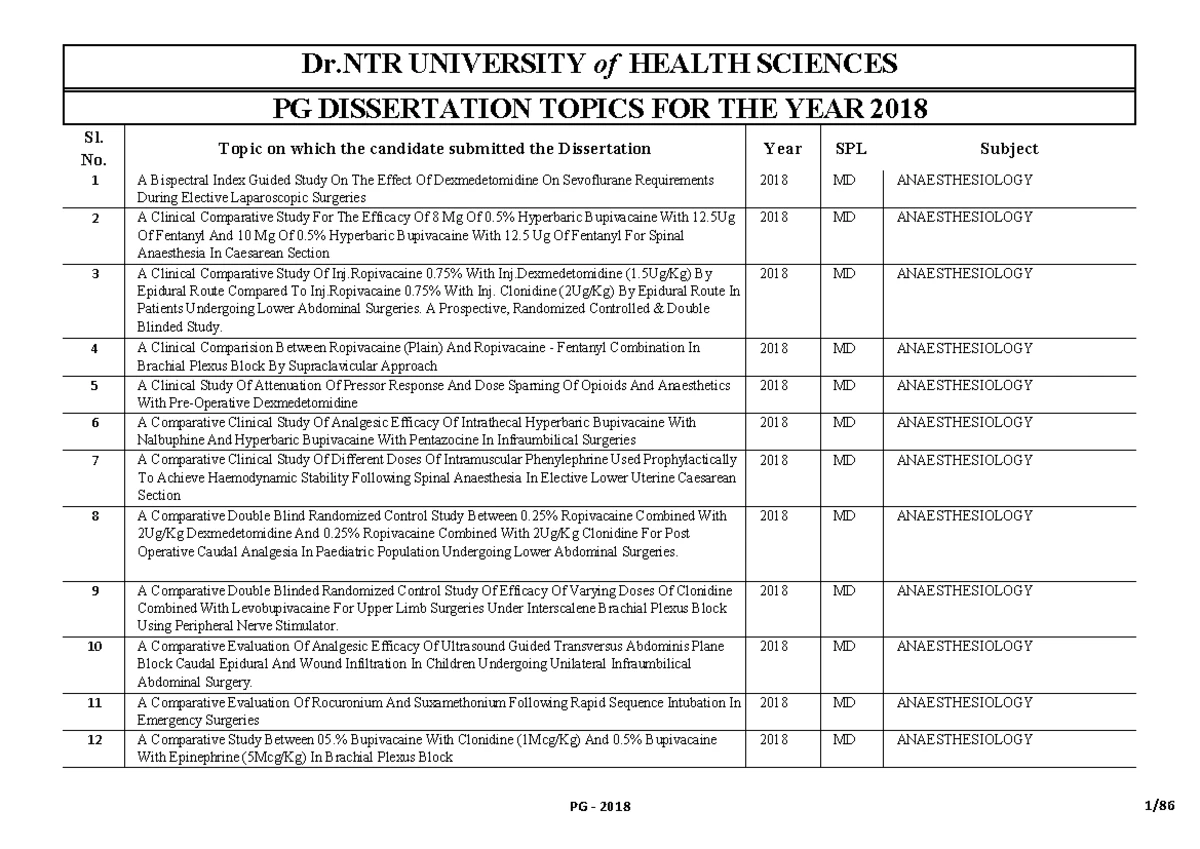 Dr.NTR UNIVERSITY of HEALTH SCIENCES

PG DISSERTATION TOPICS FOR THE YEAR 2018

| Sl. No. | Topic on which the candidate submitted the Dissertation | Year | SPL | Subject |
|---|---|---|---|---|
| 1 | A Bispectral Index Guided Study On The Effect Of Dexmedetomidine On Sevoflurane Requirements During Elective Laparoscopic Surgeries | 2018 | MD | ANAESTHESIOLOGY |
| 2 | A Clinical Comparative Study For The Efficacy Of 8 Mg Of 0.5% Hyperbaric Bupivacaine With 12.5Ug Of Fentanyl And 10 Mg Of 0.5% Hyperbaric Bupivacaine With 12.5 Ug Of Fentanyl For Spinal Anaesthesia In Caesarean Section | 2018 | MD | ANAESTHESIOLOGY |
| 3 | A Clinical Comparative Study Of Inj.Ropivacaine 0.75% With Inj.Dexmedetomidine (1.5Ug/Kg) By Epidural Route Compared To Inj.Ropivacaine 0.75% With Inj. Clonidine (2Ug/Kg) By Epidural Route In Patients Undergoing Lower Abdominal Surgeries. A Prospective, Randomized Controlled & Double Blinded Study. | 2018 | MD | ANAESTHESIOLOGY |
| 4 | A Clinical Comparision Between Ropivacaine (Plain) And Ropivacaine - Fentanyl Combination In Brachial Plexus Block By Supraclavicular Approach | 2018 | MD | ANAESTHESIOLOGY |
| 5 | A Clinical Study Of Attenuation Of Pressor Response And Dose Sparning Of Opioids And Anaesthetics With Pre-Operative Dexmedetomidine | 2018 | MD | ANAESTHESIOLOGY |
| 6 | A Comparative Clinical Study Of Analgesic Efficacy Of Intrathecal Hyperbaric Bupivacaine With Nalbuphine And Hyperbaric Bupivacaine With Pentazocine In Infraumbilical Surgeries | 2018 | MD | ANAESTHESIOLOGY |
| 7 | A Comparative Clinical Study Of Different Doses Of Intramuscular Phenylephrine Used Prophylactically To Achieve Haemodynamic Stability Following Spinal Anaesthesia In Elective Lower Uterine Caesarean Section | 2018 | MD | ANAESTHESIOLOGY |
| 8 | A Comparative Double Blind Randomized Control Study Between 0.25% Ropivacaine Combined With 2Ug/Kg Dexmedetomidine And 0.25% Ropivacaine Combined With 2Ug/Kg Clonidine For Post Operative Caudal Analgesia In Paediatric Population Undergoing Lower Abdominal Surgeries. | 2018 | MD | ANAESTHESIOLOGY |
| 9 | A Comparative Double Blinded Randomized Control Study Of Efficacy Of Varying Doses Of Clonidine Combined With Levobupivacaine For Upper Limb Surgeries Under Interscalene Brachial Plexus Block Using Peripheral Nerve Stimulator. | 2018 | MD | ANAESTHESIOLOGY |
| 10 | A Comparative Evaluation Of Analgesic Efficacy Of Ultrasound Guided Transversus Abdominis Plane Block Caudal Epidural And Wound Infiltration In Children Undergoing Unilateral Infraumbilical Abdominal Surgery. | 2018 | MD | ANAESTHESIOLOGY |
| 11 | A Comparative Evaluation Of Rocuronium And Suxamethonium Following Rapid Sequence Intubation In Emergency Surgeries | 2018 | MD | ANAESTHESIOLOGY |
| 12 | A Comparative Study Between 05.% Bupivacaine With Clonidine (1Mcg/Kg) And 0.5% Bupivacaine With Epinephrine (5Mcg/Kg) In Brachial Plexus Block | 2018 | MD | ANAESTHESIOLOGY |

PG - 2018

1/86